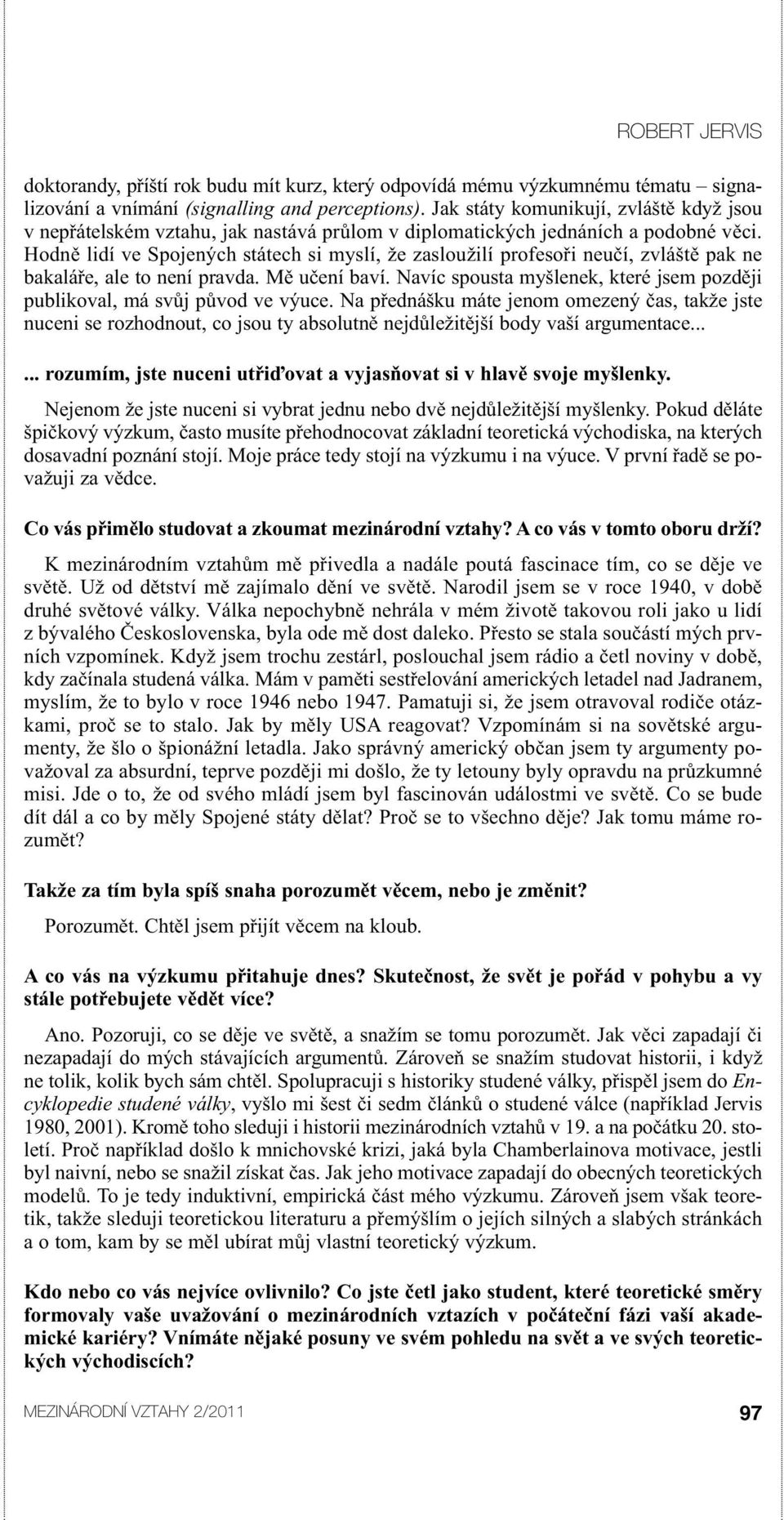 ROBERT JERVIS

doktorandy, příští rok budu mít kurz, který odpovídá mému výzkumnému tématu – signalizování a vnímání (signalling and perceptions). Jak státy komunikují, zvláště když jsou v nepřátelském vztahu, jak nastává průlom v diplomatických jednáních a podobné věci. Hodně lidí ve Spojených státech si myslí, že zasloužilí profesoři neučí, zvláště pak ne bakaláře, ale to není pravda. Mě učení baví. Navíc spousta myšlenek, které jsem později publikoval, má svůj původ ve výuce. Na přednášku máte jenom omezený čas, takže jste nuceni se rozhodnout, co jsou ty absolutně nejdůležitější body vaší argumentace...

... rozumím, jste nuceni utřiďovat a vyjasňovat si v hlavě svoje myšlenky.

Nejenom že jste nuceni si vybrat jednu nebo dvě nejdůležitější myšlenky. Pokud děláte špičkový výzkum, často musíte přehodnocovat základní teoretická východiska, na kterých dosavadní poznání stojí. Moje práce tedy stojí na výzkumu i na výuce. V první řadě se považuji za vědce.

Co vás přimělo studovat a zkoumat mezinárodní vztahy? A co vás v tomto oboru drží?

K mezinárodním vztahům mě přivedla a nadále poutá fascinace tím, co se děje ve světě. Už od dětství mě zajímalo dění ve světě. Narodil jsem se v roce 1940, v době druhé světové války. Válka nepochybně nehrála v mém životě takovou roli jako u lidí z bývalého Československa, byla ode mě dost daleko. Přesto se stala součástí mých prvních vzpomínek. Když jsem trochu zestárl, poslouchal jsem rádio a četl noviny v době, kdy začínala studená válka. Mám v paměti sestřelování amerických letadel nad Jadranem, myslím, že to bylo v roce 1946 nebo 1947. Pamatuji si, že jsem otravoval rodiče otázkami, proč se to stalo. Jak by měly USA reagovat? Vzpomínám si na sovětské argumenty, že šlo o špionážní letadla. Jako správný americký občan jsem ty argumenty považoval za absurdní, teprve později mi došlo, že ty letouny byly opravdu na průzkumné misi. Jde o to, že od svého mládí jsem byl fascinován událostmi ve světě. Co se bude dít dál a co by měly Spojené státy dělat? Proč se to všechno děje? Jak tomu máme rozumět?

Takže za tím byla spíš snaha porozumět věcem, nebo je změnit?

Porozumět. Chtěl jsem přijít věcem na kloub.

A co vás na výzkumu přitahuje dnes? Skutečnost, že svět je pořád v pohybu a vy stále potřebujete vědět více?

Ano. Pozoruji, co se děje ve světě, a snažím se tomu porozumět. Jak věci zapadají či nezapadají do mých stávajících argumentů. Zároveň se snažím studovat historii, i když ne tolik, kolik bych sám chtěl. Spolupracuji s historiky studené války, přispěl jsem do Encyklopedie studené války, vyšlo mi šest či sedm článků o studené válce (například Jervis 1980, 2001). Kromě toho sleduji i historii mezinárodních vztahů v 19. a na počátku 20. století. Proč například došlo k mnichovské krizi, jaká byla Chamberlainova motivace, jestli byl naivní, nebo se snažil získat čas. Jak jeho motivace zapadají do obecných teoretických modelů. To je tedy induktivní, empirická část mého výzkumu. Zároveň jsem však teoretik, takže sleduji teoretickou literaturu a přemýšlím o jejích silných a slabých stránkách a o tom, kam by se měl ubírat můj vlastní teoretický výzkum.

Kdo nebo co vás nejvíce ovlivnilo? Co jste četl jako student, které teoretické směry formovaly vaše uvažování o mezinárodních vztazích v počáteční fázi vaší akademické kariéry? Vnímáte nějaké posuny ve svém pohledu na svět a ve svých teoretických východiscích?

MEZINÁRODNÍ VZTAHY 2/2011

97